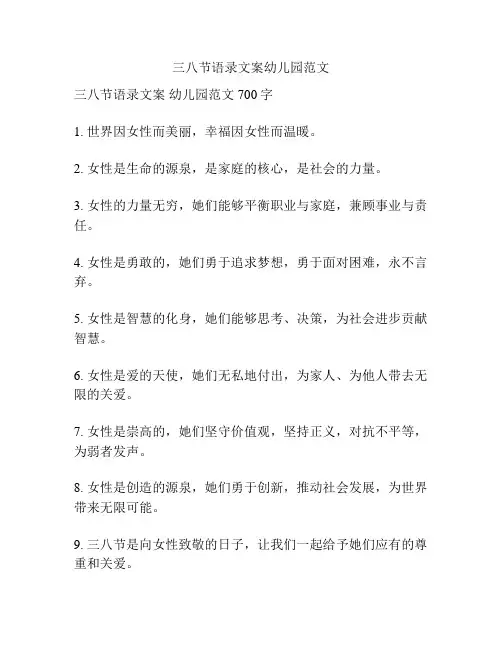 三八节语录文案幼儿园范文

三八节语录文案 幼儿园范文 700 字

1. 世界因女性而美丽，幸福因女性而温暖。

2. 女性是生命的源泉，是家庭的核心，是社会的力量。

3. 女性的力量无穷，她们能够平衡职业与家庭，兼顾事业与责任。

4. 女性是勇敢的，她们勇于追求梦想，勇于面对困难，永不言弃。

5. 女性是智慧的化身，她们能够思考、决策，为社会进步贡献智慧。

6. 女性是爱的天使，她们无私地付出，为家人、为他人带去无限的关爱。

7. 女性是崇高的，她们坚守价值观，坚持正义，对抗不平等，为弱者发声。

8. 女性是创造的源泉，她们勇于创新，推动社会发展，为世界带来无限可能。

9. 三八节是向女性致敬的日子，让我们一起给予她们应有的尊重和关爱。